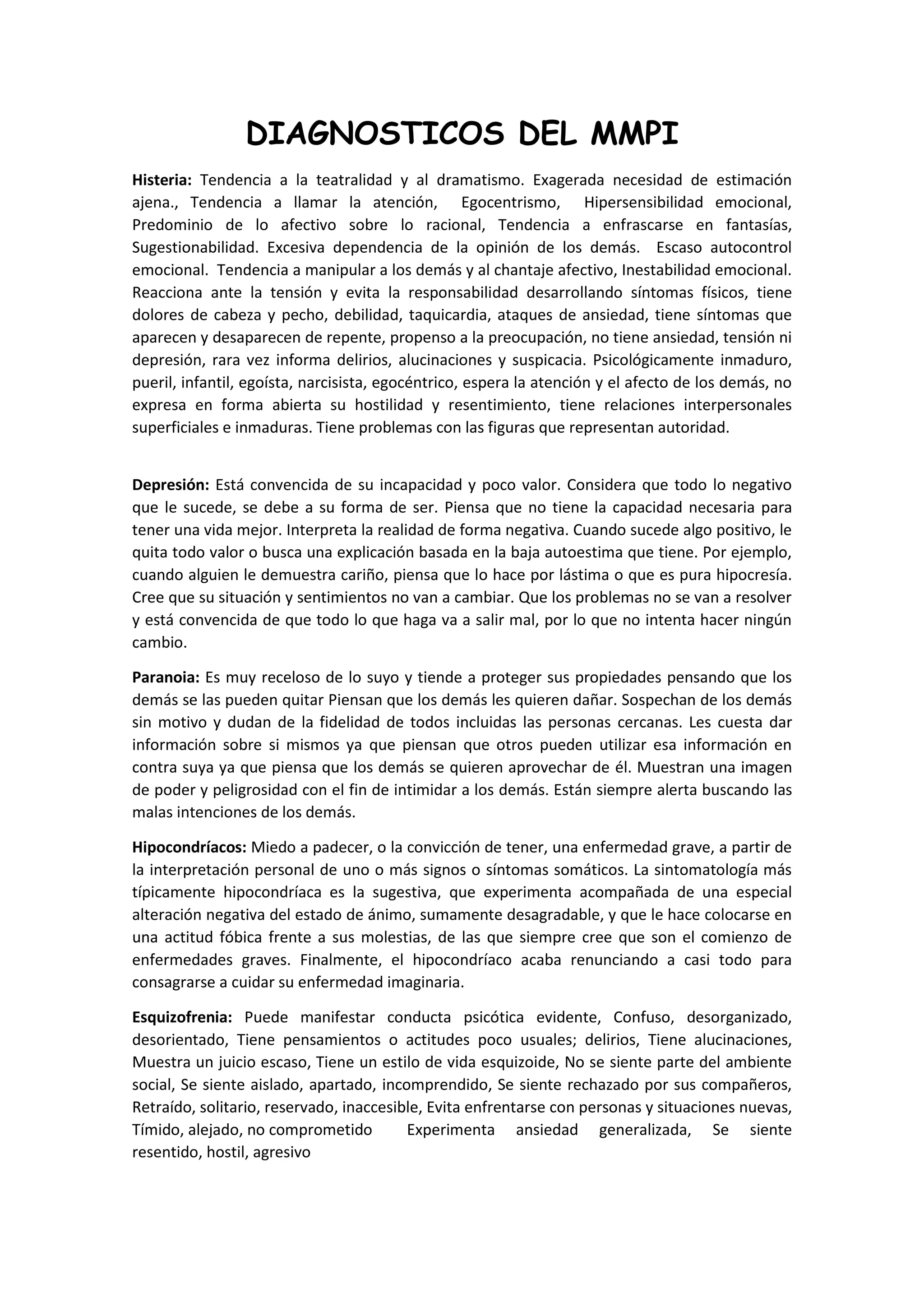 DIAGNOSTICOS DEL MMPI

Histeria: Tendencia a la teatralidad y al dramatismo. Exagerada necesidad de estimación ajena., Tendencia a llamar la atención, Egocentrismo, Hipersensibilidad emocional, Predominio de lo afectivo sobre lo racional, Tendencia a enfrascarse en fantasías, Sugestionabilidad. Excesiva dependencia de la opinión de los demás. Escaso autocontrol emocional. Tendencia a manipular a los demás y al chantaje afectivo, Inestabilidad emocional. Reacciona ante la tensión y evita la responsabilidad desarrollando síntomas físicos, tiene dolores de cabeza y pecho, debilidad, taquicardia, ataques de ansiedad, tiene síntomas que aparecen y desaparecen de repente, propenso a la preocupación, no tiene ansiedad, tensión ni depresión, rara vez informa delirios, alucinaciones y suspicacia. Psicológicamente inmaduro, pueril, infantil, egoísta, narcisista, egocéntrico, espera la atención y el afecto de los demás, no expresa en forma abierta su hostilidad y resentimiento, tiene relaciones interpersonales superficiales e inmaduras. Tiene problemas con las figuras que representan autoridad.

Depresión: Está convencida de su incapacidad y poco valor. Considera que todo lo negativo que le sucede, se debe a su forma de ser. Piensa que no tiene la capacidad necesaria para tener una vida mejor. Interpreta la realidad de forma negativa. Cuando sucede algo positivo, le quita todo valor o busca una explicación basada en la baja autoestima que tiene. Por ejemplo, cuando alguien le demuestra cariño, piensa que lo hace por lástima o que es pura hipocresía. Cree que su situación y sentimientos no van a cambiar. Que los problemas no se van a resolver y está convencida de que todo lo que haga va a salir mal, por lo que no intenta hacer ningún cambio.

Paranoia: Es muy receloso de lo suyo y tiende a proteger sus propiedades pensando que los demás se las pueden quitar Piensan que los demás les quieren dañar. Sospechan de los demás sin motivo y dudan de la fidelidad de todos incluidas las personas cercanas. Les cuesta dar información sobre si mismos ya que piensan que otros pueden utilizar esa información en contra suya ya que piensa que los demás se quieren aprovechar de él. Muestran una imagen de poder y peligrosidad con el fin de intimidar a los demás. Están siempre alerta buscando las malas intenciones de los demás.

Hipocondríacos: Miedo a padecer, o la convicción de tener, una enfermedad grave, a partir de la interpretación personal de uno o más signos o síntomas somáticos. La sintomatología más típicamente hipocondríaca es la sugestiva, que experimenta acompañada de una especial alteración negativa del estado de ánimo, sumamente desagradable, y que le hace colocarse en una actitud fóbica frente a sus molestias, de las que siempre cree que son el comienzo de enfermedades graves. Finalmente, el hipocondríaco acaba renunciando a casi todo para consagrarse a cuidar su enfermedad imaginaria.

Esquizofrenia: Puede manifestar conducta psicótica evidente, Confuso, desorganizado, desorientado, Tiene pensamientos o actitudes poco usuales; delirios, Tiene alucinaciones, Muestra un juicio escaso, Tiene un estilo de vida esquizoide, No se siente parte del ambiente social, Se siente aislado, apartado, incomprendido, Se siente rechazado por sus compañeros, Retraído, solitario, reservado, inaccesible, Evita enfrentarse con personas y situaciones nuevas, Tímido, alejado, no comprometido Experimenta ansiedad generalizada, Se siente resentido, hostil, agresivo